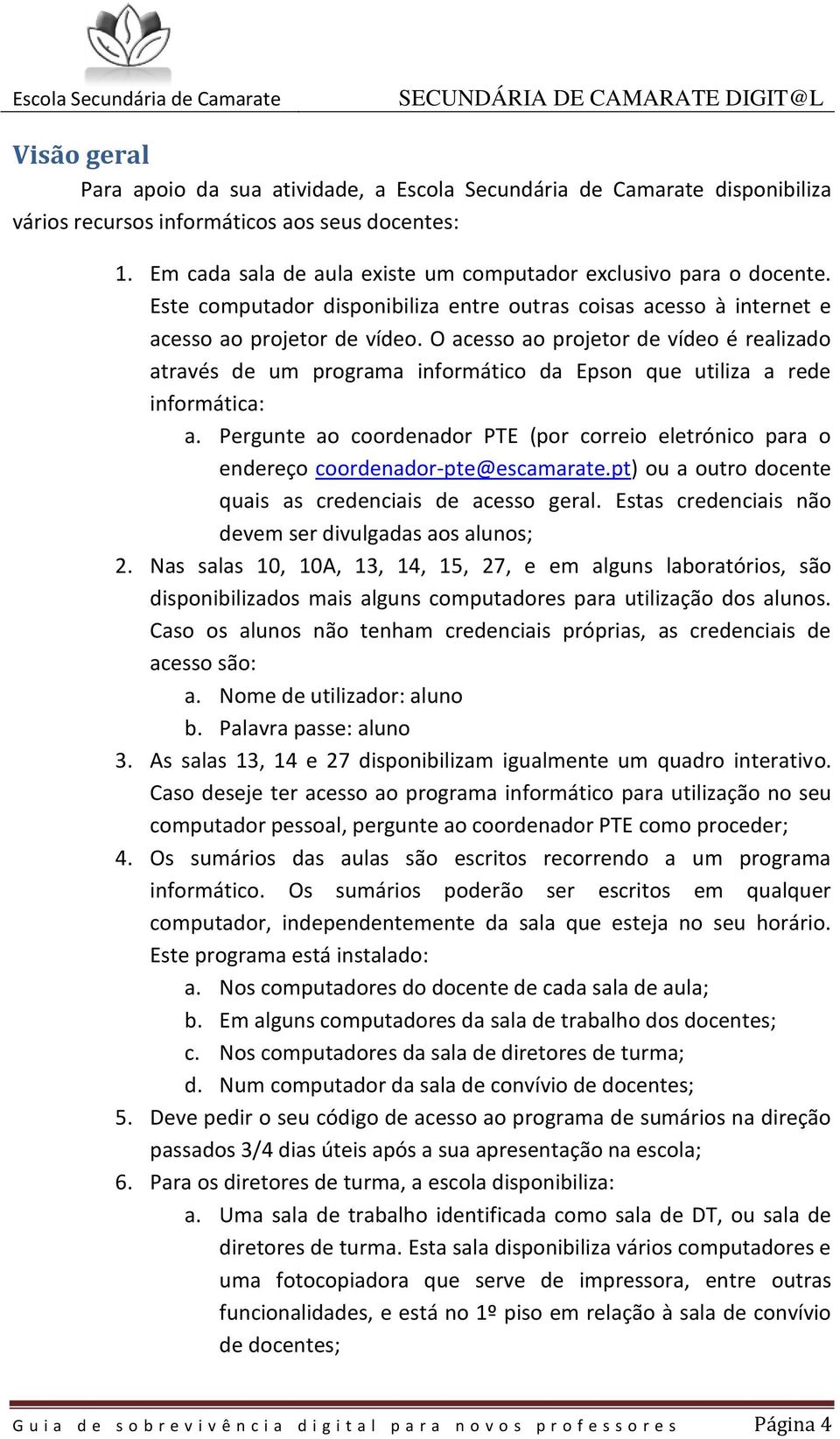 Escola Secundária de Camarate

SECUNDÁRIA DE CAMARATE DIGIT@L

Visão geral

Para apoio da sua atividade, a Escola Secundária de Camarate disponibiliza vários recursos informáticos aos seus docentes:

1. Em cada sala de aula existe um computador exclusivo para o docente. Este computador disponibiliza entre outras coisas acesso à internet e acesso ao projetor de vídeo. O acesso ao projetor de vídeo é realizado através de um programa informático da Epson que utiliza a rede informática:
   a. Pergunte ao coordenador PTE (por correio eletrónico para o endereço coordenador-pte@escamarate.pt) ou a outro docente quais as credenciais de acesso geral. Estas credenciais não devem ser divulgadas aos alunos;
2. Nas salas 10, 10A, 13, 14, 15, 27, e em alguns laboratórios, são disponibilizados mais alguns computadores para utilização dos alunos. Caso os alunos não tenham credenciais próprias, as credenciais de acesso são:
   a. Nome de utilizador: aluno
   b. Palavra passe: aluno
3. As salas 13, 14 e 27 disponibilizam igualmente um quadro interativo. Caso deseje ter acesso ao programa informático para utilização no seu computador pessoal, pergunte ao coordenador PTE como proceder;
4. Os sumários das aulas são escritos recorrendo a um programa informático. Os sumários poderão ser escritos em qualquer computador, independentemente da sala que esteja no seu horário. Este programa está instalado:
   a. Nos computadores do docente de cada sala de aula;
   b. Em alguns computadores da sala de trabalho dos docentes;
   c. Nos computadores da sala de diretores de turma;
   d. Num computador da sala de convívio de docentes;
5. Deve pedir o seu código de acesso ao programa de sumários na direção passados 3/4 dias úteis após a sua apresentação na escola;
6. Para os diretores de turma, a escola disponibiliza:
   a. Uma sala de trabalho identificada como sala de DT, ou sala de diretores de turma. Esta sala disponibiliza vários computadores e uma fotocopiadora que serve de impressora, entre outras funcionalidades, e está no 1º piso em relação à sala de convívio de docentes;

Guia de sobrevivência digital para novos professores

Página 4